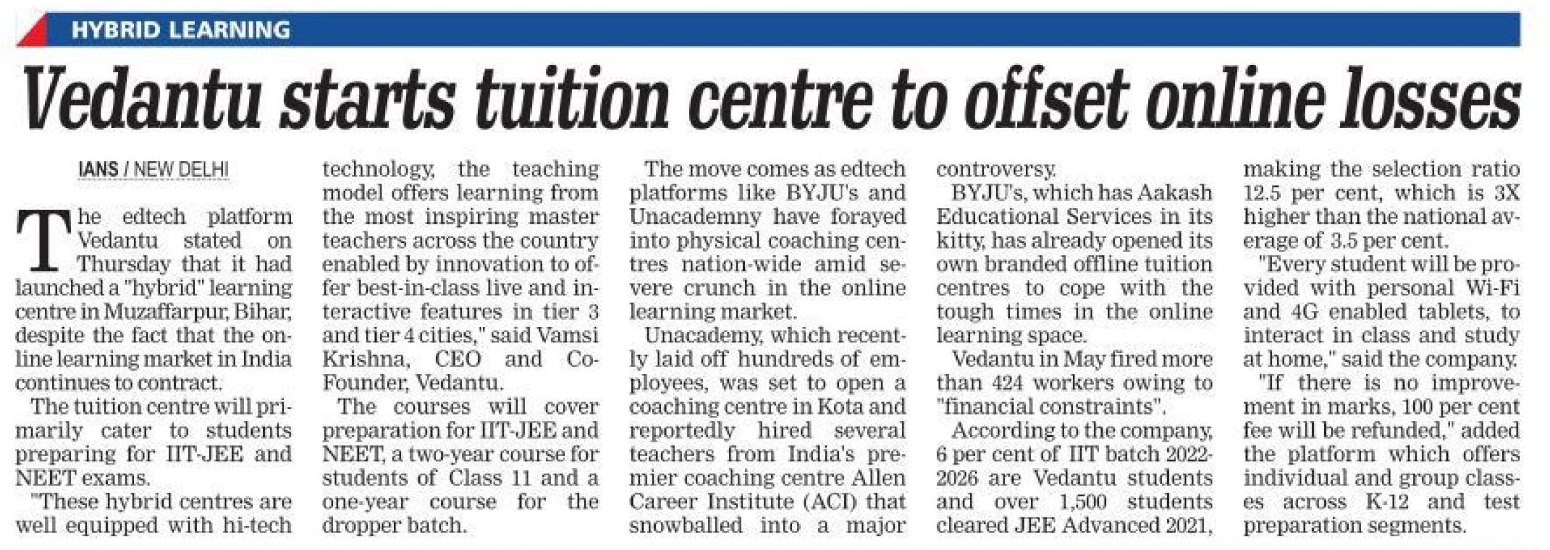 HYBRID LEARNING

Vedantu starts tuition centre to offset online losses

IANS / NEW DELHI

The edtech platform Vedantu stated on Thursday that it had launched a "hybrid" learning centre in Muzaffarpur, Bihar, despite the fact that the online learning market in India continues to contract.

The tuition centre will primarily cater to students preparing for IIT-JEE and NEET exams.

"These hybrid centres are well equipped with hi-tech technology, the teaching model offers learning from the most inspiring master teachers across the country enabled by innovation to offer best-in-class live and interactive features in tier 3 and tier 4 cities," said Vamsi Krishna, CEO and Co-Founder, Vedantu.

The courses will cover preparation for IIT-JEE and NEET, a two-year course for students of Class 11 and a one-year course for the dropper batch.

The move comes as edtech platforms like BYJU's and Unacademny have forayed into physical coaching centres nation-wide amid severe crunch in the online learning market.

Unacademy, which recently laid off hundreds of employees, was set to open a coaching centre in Kota and reportedly hired several teachers from India's premier coaching centre Allen Career Institute (ACI) that snowballed into a major controversy.

BYJU's, which has Aakash Educational Services in its kitty, has already opened its own branded offline tuition centres to cope with the tough times in the online learning space.

Vedantu in May fired more than 424 workers owing to "financial constraints".

According to the company, 6 per cent of IIT batch 2022-2026 are Vedantu students and over 1,500 students cleared JEE Advanced 2021, making the selection ratio 12.5 per cent, which is 3X higher than the national average of 3.5 per cent.

"Every student will be provided with personal Wi-Fi and 4G enabled tablets, to interact in class and study at home," said the company.

"If there is no improvement in marks, 100 per cent fee will be refunded," added the platform which offers individual and group classes across K-12 and test preparation segments.